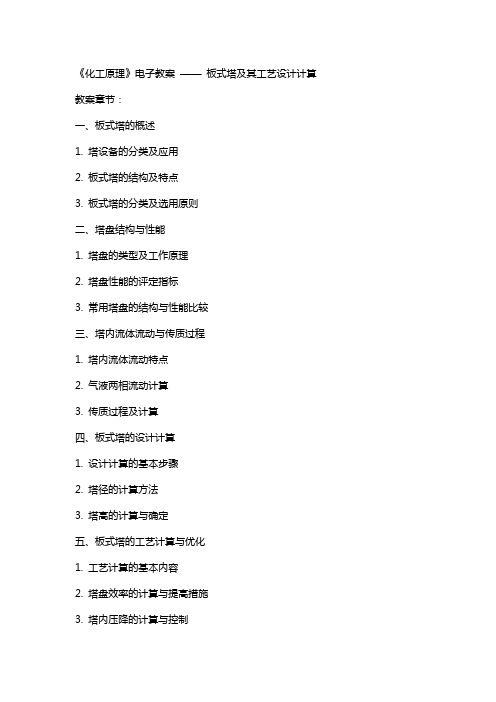 《化工原理》电子教案 —— 板式塔及其工艺设计计算

教案章节：

一、板式塔的概述

1. 塔设备的分类及应用

2. 板式塔的结构及特点

3. 板式塔的分类及选用原则

二、塔盘结构与性能

1. 塔盘的类型及工作原理

2. 塔盘性能的评定指标

3. 常用塔盘的结构与性能比较

三、塔内流体流动与传质过程

1. 塔内流体流动特点

2. 气液两相流动计算

3. 传质过程及计算

四、板式塔的设计计算

1. 设计计算的基本步骤

2. 塔径的计算方法

3. 塔高的计算与确定

五、板式塔的工艺计算与优化

1. 工艺计算的基本内容

2. 塔盘效率的计算与提高措施

3. 塔内压降的计算与控制